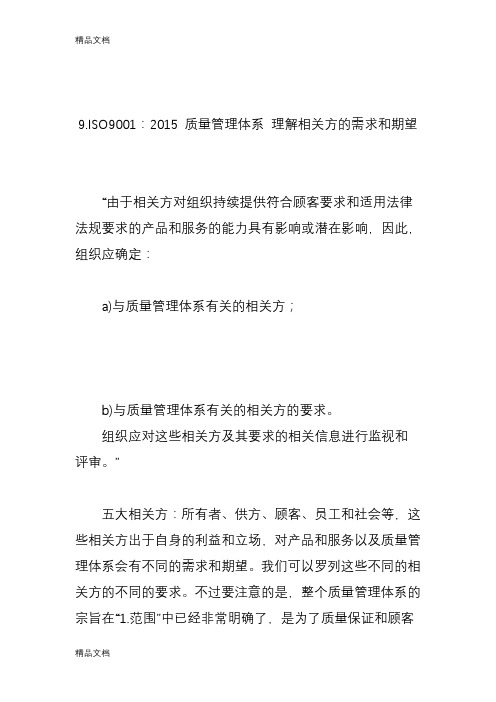 精品文档

9.ISO9001：2015 质量管理体系 理解相关方的需求和期望

“由于相关方对组织持续提供符合顾客要求和适用法律法规要求的产品和服务的能力具有影响或潜在影响，因此，组织应确定：

a)与质量管理体系有关的相关方；

b)与质量管理体系有关的相关方的要求。

组织应对这些相关方及其要求的相关信息进行监视和评审。”

五大相关方：所有者、供方、顾客、员工和社会等，这些相关方出于自身的利益和立场，对产品和服务以及质量管理体系会有不同的需求和期望。我们可以罗列这些不同的相关方的不同的要求。不过要注意的是，整个质量管理体系的宗旨在“1.范围”中已经非常明确了，是为了质量保证和顾客

精品文档